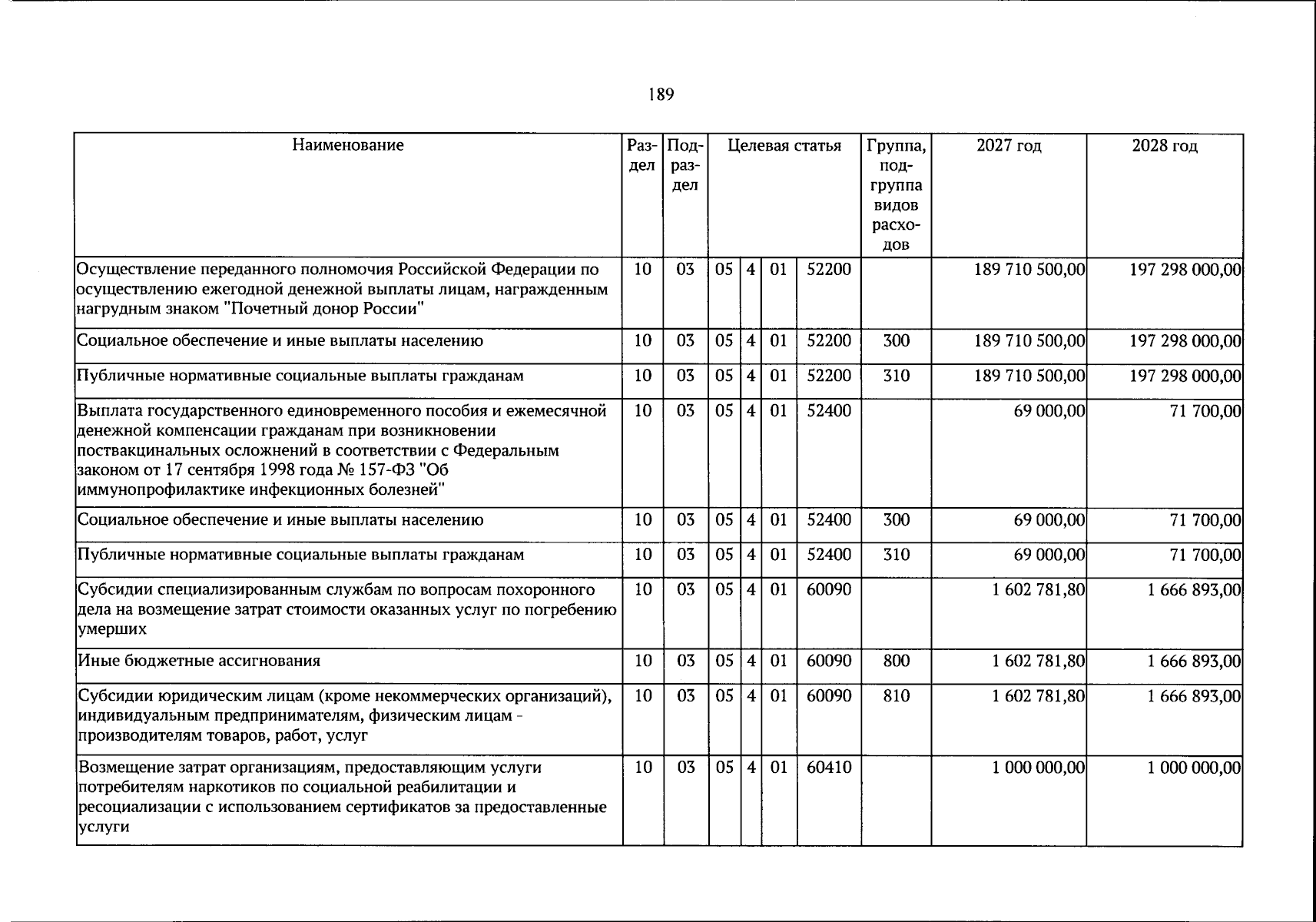 189

| Наименование | Раздел | Подраздел | Целевая статья | | | | Группа, подгруппа видов расходов | 2027 год | 2028 год |
|---|---|---|---|---|---|---|---|---|---|
| Осуществление переданного полномочия Российской Федерации по осуществлению ежегодной денежной выплаты лицам, награжденным нагрудным знаком "Почетный донор России" | 10 | 03 | 05 | 4 | 01 | 52200 | | 189 710 500,00 | 197 298 000,00 |
| Социальное обеспечение и иные выплаты населению | 10 | 03 | 05 | 4 | 01 | 52200 | 300 | 189 710 500,00 | 197 298 000,00 |
| Публичные нормативные социальные выплаты гражданам | 10 | 03 | 05 | 4 | 01 | 52200 | 310 | 189 710 500,00 | 197 298 000,00 |
| Выплата государственного единовременного пособия и ежемесячной денежной компенсации гражданам при возникновении поствакцинальных осложнений в соответствии с Федеральным законом от 17 сентября 1998 года № 157-ФЗ "Об иммунопрофилактике инфекционных болезней" | 10 | 03 | 05 | 4 | 01 | 52400 | | 69 000,00 | 71 700,00 |
| Социальное обеспечение и иные выплаты населению | 10 | 03 | 05 | 4 | 01 | 52400 | 300 | 69 000,00 | 71 700,00 |
| Публичные нормативные социальные выплаты гражданам | 10 | 03 | 05 | 4 | 01 | 52400 | 310 | 69 000,00 | 71 700,00 |
| Субсидии специализированным службам по вопросам похоронного дела на возмещение затрат стоимости оказанных услуг по погребению умерших | 10 | 03 | 05 | 4 | 01 | 60090 | | 1 602 781,80 | 1 666 893,00 |
| Иные бюджетные ассигнования | 10 | 03 | 05 | 4 | 01 | 60090 | 800 | 1 602 781,80 | 1 666 893,00 |
| Субсидии юридическим лицам (кроме некоммерческих организаций), индивидуальным предпринимателям, физическим лицам - производителям товаров, работ, услуг | 10 | 03 | 05 | 4 | 01 | 60090 | 810 | 1 602 781,80 | 1 666 893,00 |
| Возмещение затрат организациям, предоставляющим услуги потребителям наркотиков по социальной реабилитации и ресоциализации с использованием сертификатов за предоставленные услуги | 10 | 03 | 05 | 4 | 01 | 60410 | | 1 000 000,00 | 1 000 000,00 |